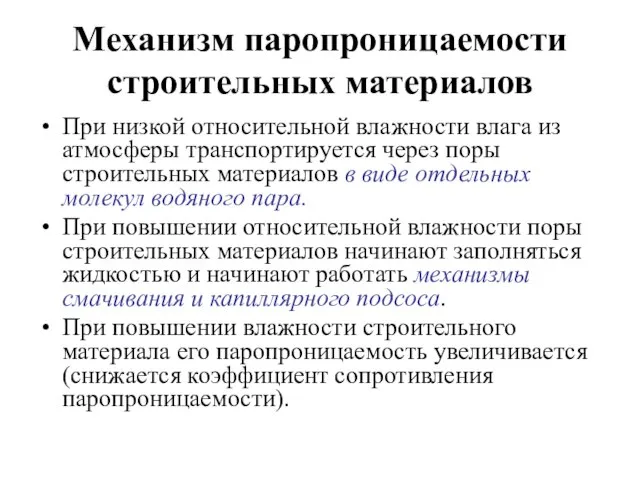 Механизм паропроницаемости строительных материалов

• При низкой относительной влажности влага из атмосферы транспортируется через поры строительных материалов в виде отдельных молекул водяного пара.

• При повышении относительной влажности поры строительных материалов начинают заполняться жидкостью и начинают работать механизмы смачивания и капиллярного подсоса.

• При повышении влажности строительного материала его паропроницаемость увеличивается (снижается коэффициент сопротивления паропроницаемости).